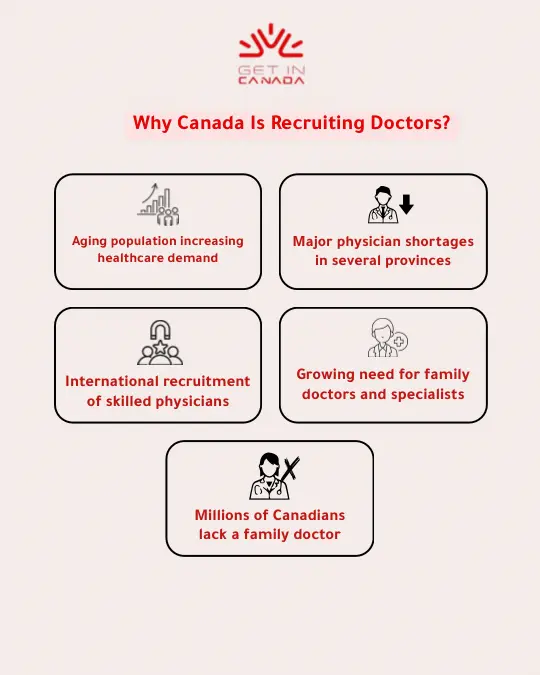 GET IN
CANADA

Why Canada Is Recruiting Doctors?

Aging population increasing healthcare demand

Major physician shortages in several provinces

International recruitment of skilled physicians

Growing need for family doctors and specialists

Millions of Canadians lack a family doctor